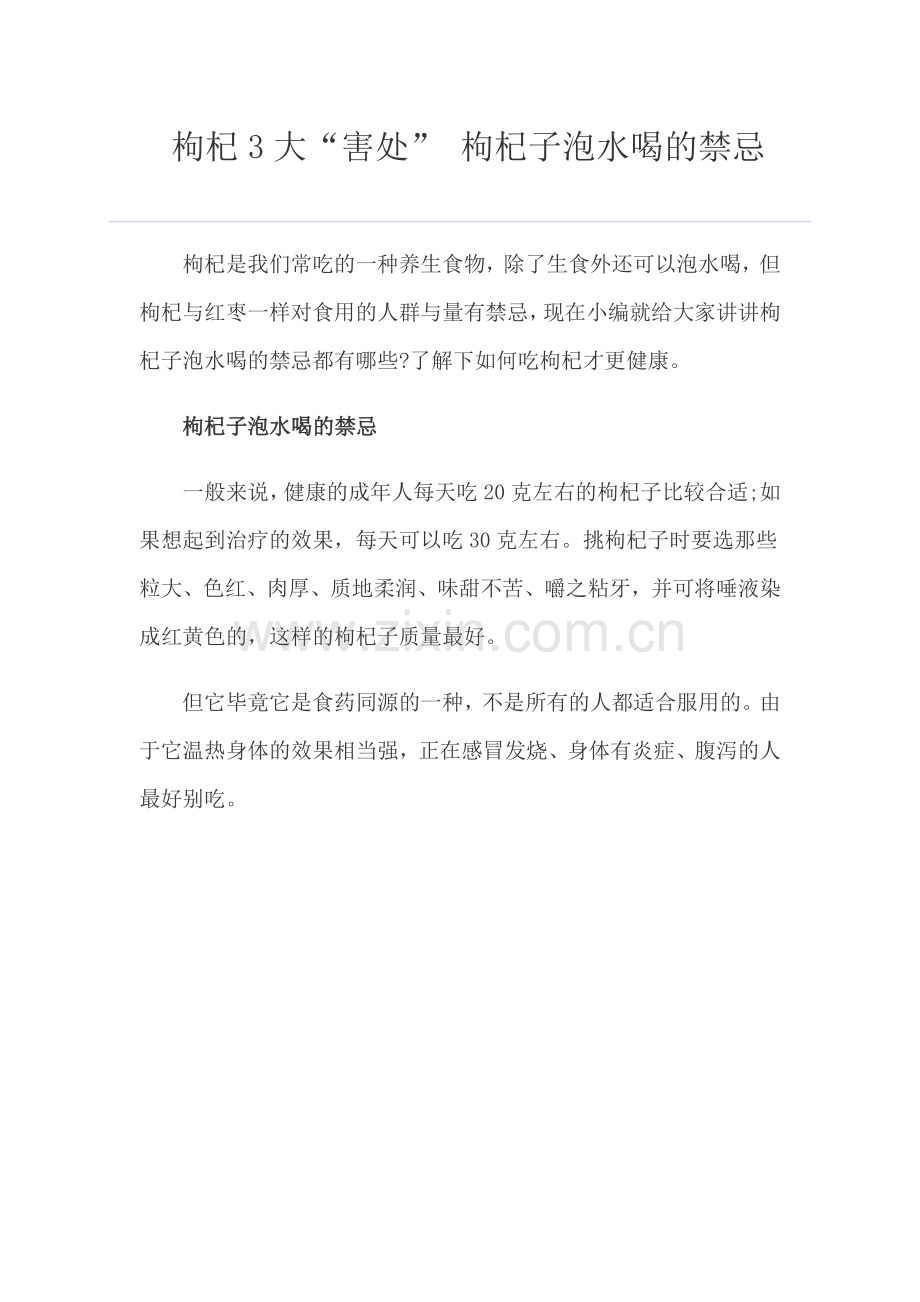 枸杞 3 大“害处” 枸杞子泡水喝的禁忌

枸杞是我们常吃的一种养生食物，除了生食外还可以泡水喝，但枸杞与红枣一样对食用的人群与量有禁忌，现在小编就给大家讲讲枸杞子泡水喝的禁忌都有哪些?了解下如何吃枸杞才更健康。

枸杞子泡水喝的禁忌

一般来说，健康的成年人每天吃 20 克左右的枸杞子比较合适;如果想起到治疗的效果，每天可以吃 30 克左右。挑枸杞子时要选那些粒大、色红、肉厚、质地柔润、味甜不苦、嚼之粘牙，并可将唾液染成红黄色的，这样的枸杞子质量最好。

www.zixin.com.cn

但它毕竟它是食药同源的一种，不是所有的人都适合服用的。由于它温热身体的效果相当强，正在感冒发烧、身体有炎症、腹泻的人最好别吃。